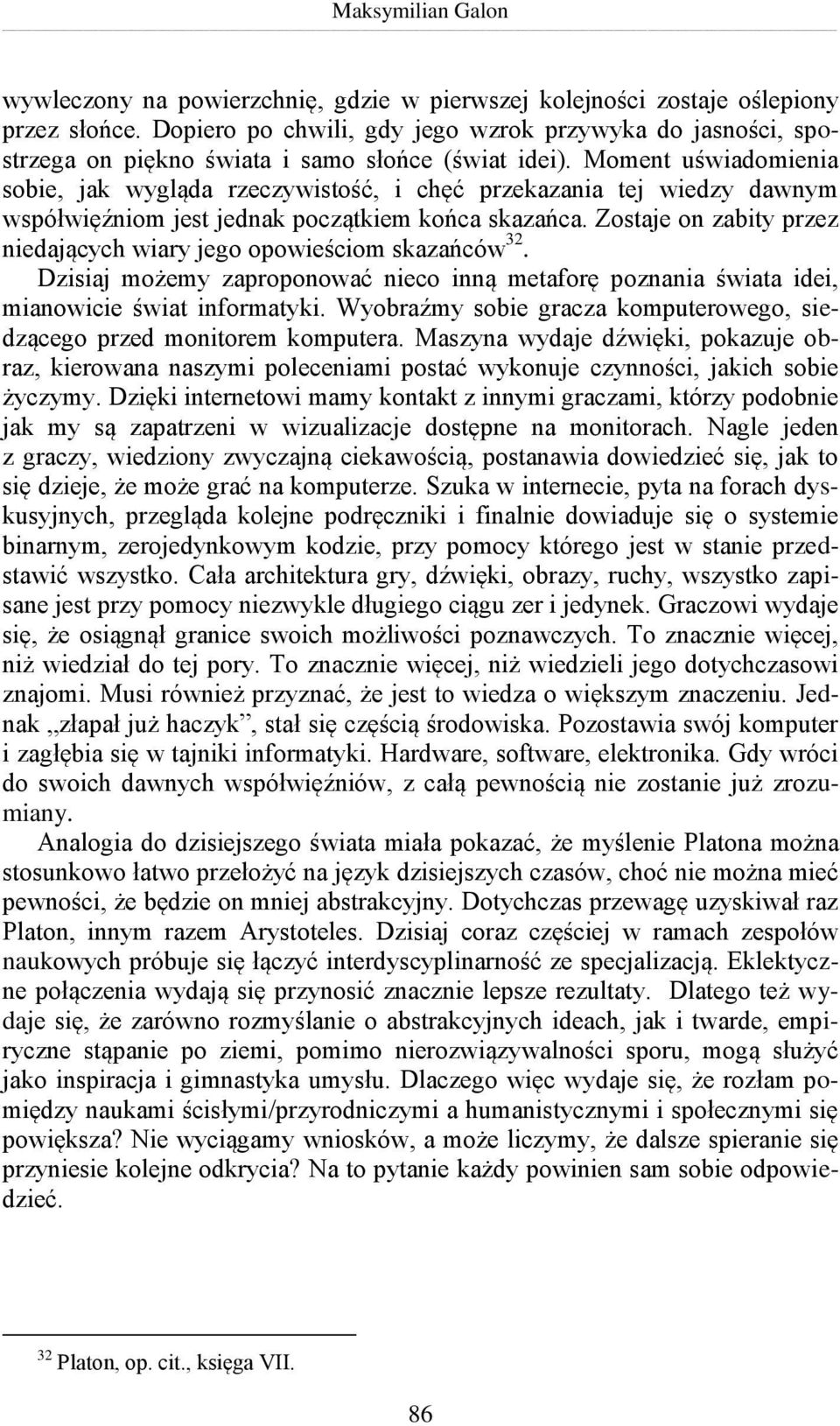 Maksymilian Galon

wywleczony na powierzchnię, gdzie w pierwszej kolejności zostaje oślepiony przez słońce. Dopiero po chwili, gdy jego wzrok przywyka do jasności, spostrzega on piękno świata i samo słońce (świat idei). Moment uświadomienia sobie, jak wygląda rzeczywistość, i chęć przekazania tej wiedzy dawnym współwięźniom jest jednak początkiem końca skazańca. Zostaje on zabity przez niedających wiary jego opowieściom skazańców$^{32}$.

Dzisiaj możemy zaproponować nieco inną metaforę poznania świata idei, mianowicie świat informatyki. Wyobraźmy sobie gracza komputerowego, siedzącego przed monitorem komputera. Maszyna wydaje dźwięki, pokazuje obraz, kierowana naszymi poleceniami postać wykonuje czynności, jakich sobie życzymy. Dzięki internetowi mamy kontakt z innymi graczami, którzy podobnie jak my są zapatrzeni w wizualizacje dostępne na monitorach. Nagle jeden z graczy, wiedziony zwyczajną ciekawością, postanawia dowiedzieć się, jak to się dzieje, że może grać na komputerze. Szuka w internecie, pyta na forach dyskusyjnych, przegląda kolejne podręczniki i finalnie dowiaduje się o systemie binarnym, zerojedynkowym kodzie, przy pomocy którego jest w stanie przedstawić wszystko. Cała architektura gry, dźwięki, obrazy, ruchy, wszystko zapisane jest przy pomocy niezwykle długiego ciągu zer i jedynek. Graczowi wydaje się, że osiągnął granice swoich możliwości poznawczych. To znacznie więcej, niż wiedział do tej pory. To znacznie więcej, niż wiedzieli jego dotychczasowi znajomi. Musi również przyznać, że jest to wiedza o większym znaczeniu. Jednak „złapał już haczyk”, stał się częścią środowiska. Pozostawia swój komputer i zagłębia się w tajniki informatyki. Hardware, software, elektronika. Gdy wróci do swoich dawnych współwięźniów, z całą pewnością nie zostanie już zrozumiany.

Analogia do dzisiejszego świata miała pokazać, że myślenie Platona można stosunkowo łatwo przełożyć na język dzisiejszych czasów, choć nie można mieć pewności, że będzie on mniej abstrakcyjny. Dotychczas przewagę uzyskiwał raz Platon, innym razem Arystoteles. Dzisiaj coraz częściej w ramach zespołów naukowych próbuje się łączyć interdyscyplinarność ze specjalizacją. Eklektyczne połączenia wydają się przynosić znacznie lepsze rezultaty. Dlatego też wydaje się, że zarówno rozmyślanie o abstrakcyjnych ideach, jak i twarde, empiryczne stąpanie po ziemi, pomimo nierozwiązywalności sporu, mogą służyć jako inspiracja i gimnastyka umysłu. Dlaczego więc wydaje się, że rozłam pomiędzy naukami ścisłymi/przyrodniczymi a humanistycznymi i społecznymi się powiększa? Nie wyciągamy wniosków, a może liczymy, że dalsze spieranie się przyniesie kolejne odkrycia? Na to pytanie każdy powinien sam sobie odpowiedzieć.

$^{32}$ Platon, op. cit., księga VII.

86